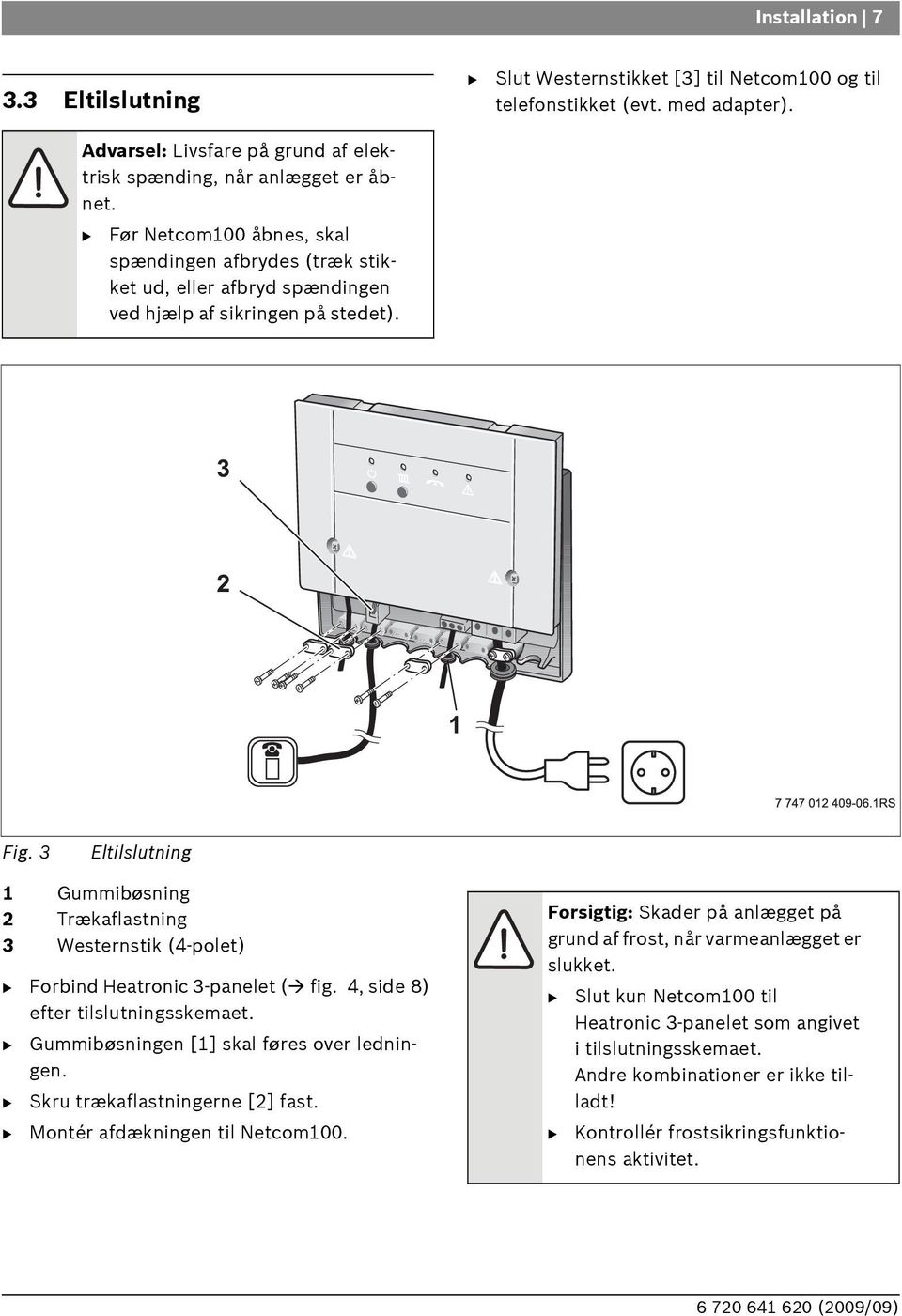 Installation | 7

3.3 Eltilslutning

Advarsel: Livsfare på grund af elektrisk spænding, når anlægget er åbnet.

▶ Før Netcom100 åbnes, skal spændingen afbrydes (træk stikket ud, eller afbryd spændingen ved hjælp af sikringen på stedet).

▶ Slut Westernstikket [3] til Netcom100 og til telefonstikket (evt. med adapter).

3

2

1

7 747 012 409-06.1RS

Fig. 3 Eltilslutning

1 Gummibøsning
2 Trækaflastning
3 Westernstik (4-polet)

▶ Forbind Heatronic 3-panelet (→ fig. 4, side 8) efter tilslutningsskemaet.

▶ Gummibøsningen [1] skal føres over ledningen.

▶ Skru trækaflastningerne [2] fast.

▶ Montér afdækningen til Netcom100.

Forsigtig: Skader på anlægget på grund af frost, når varmeanlægget er slukket.

▶ Slut kun Netcom100 til Heatronic 3-panelet som angivet i tilslutningsskemaet. Andre kombinationer er ikke tilladt!

▶ Kontrollér frostsikringsfunktionens aktivitet.

6 720 641 620 (2009/09)